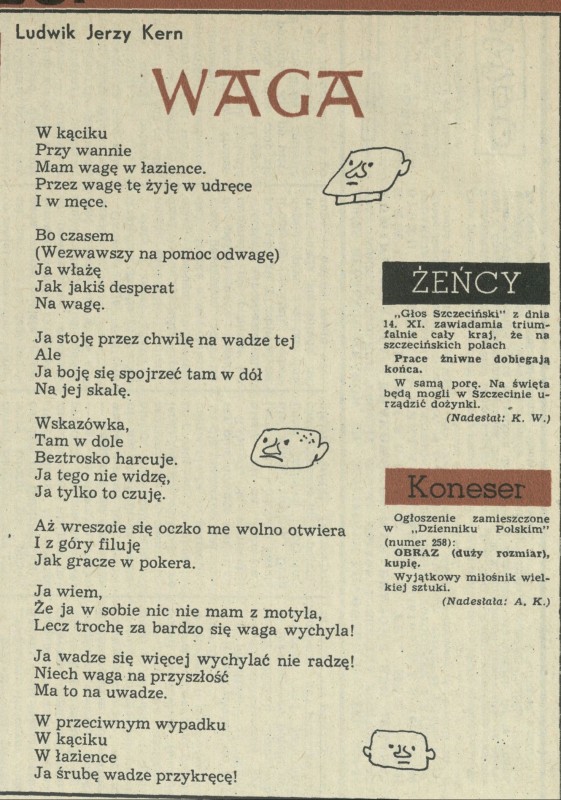 Ludwik Jerzy Kern

WAGA

W kąciku
Przy wannie
Mam wagę w łazience.
Przez wagę tę żyję w udręce
I w męce.

Bo czasem
(Wezwawszy na pomoc odwagę)
Ja włażę
Jak jakiś desperat
Na wagę.

Ja stoję przez chwilę na wadze tej
Ale
Ja boję się spojrzeć tam w dół
Na jej skalę.

Wskazówka,
Tam w dole
Beztrosko harcuje.
Ja tego nie widzę,
Ja tylko to czuję.

Aż wreszcie się oczko me wolno otwiera
I z góry filuję
Jak gracze w pokera.

Ja wiem,
Że ja w sobie nic nie mam z motyla,
Lecz trochę za bardzo się waga wychyla!

Ja wadze się więcej wychylać nie radzę!
Niech waga na przyszłość
Ma to na uwadze.

W przeciwnym wypadku
W kąciku
W łazience
Ja śrubę wadze przykręcę!

ŻEŃCY

„Głos Szczeciński" z dnia 14. XI. zawiadamia triumfalnie cały kraj, że na szczecińskich polach

Prace żniwne dobiegają końca.

W samą porę. Na święta będą mogli w Szczecinie urządzić dożynki.

(Nadesłał: K. W.)

Koneser

Ogłoszenie zamieszczone w „Dzienniku Polskim" (numer 258):

OBRAZ (duży rozmiar), kupię.

Wyjątkowy miłośnik wielkiej sztuki.

(Nadesłała: A. K.)